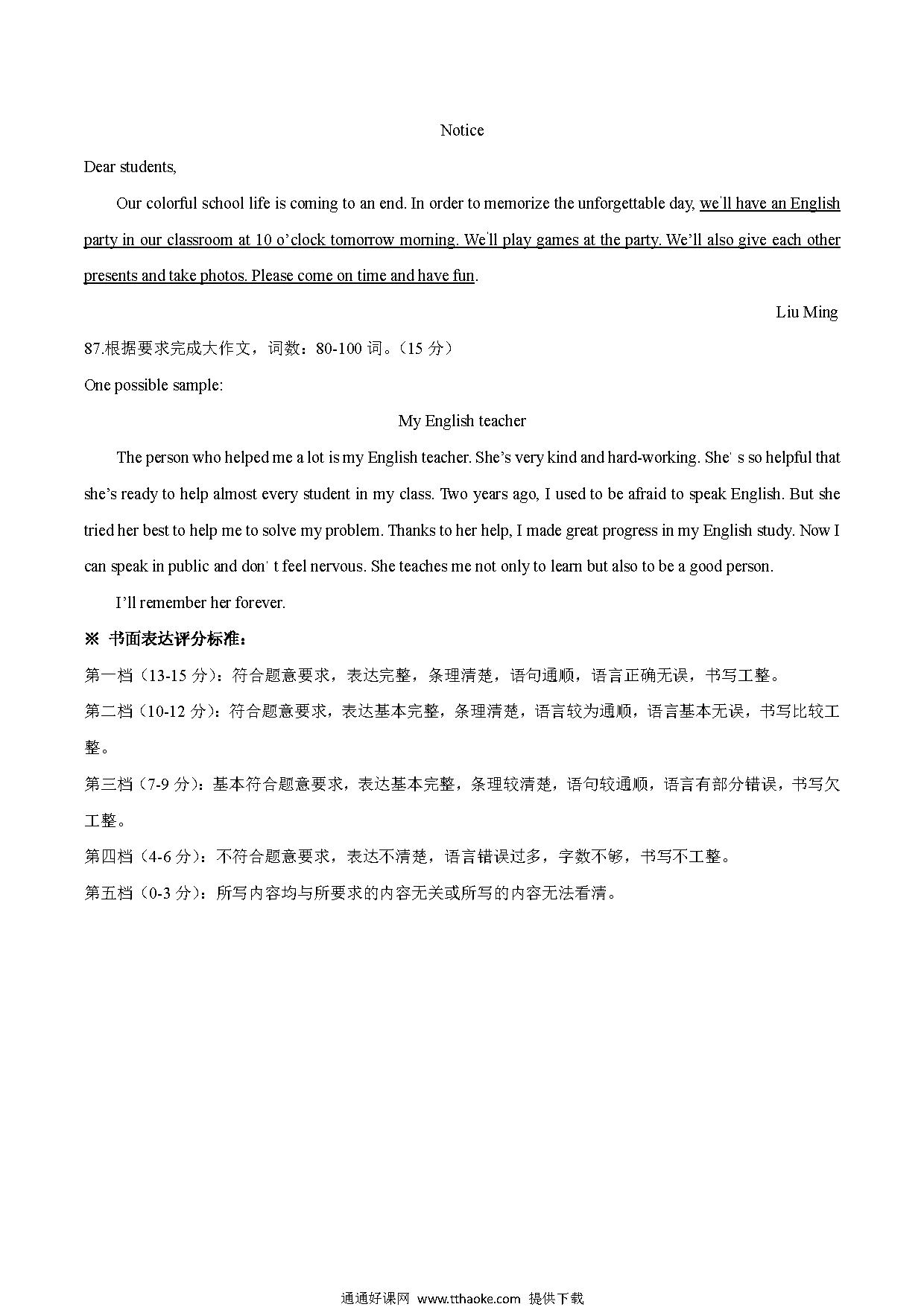 Notice

Dear students,

Our colorful school life is coming to an end. In order to memorize the unforgettable day, we'll have an English party in our classroom at 10 o'clock tomorrow morning. We'll play games at the party. We'll also give each other presents and take photos. Please come on time and have fun.

Liu Ming

87.根据要求完成大作文，词数：80-100 词。（15 分）

One possible sample:

My English teacher

The person who helped me a lot is my English teacher. She's very kind and hard-working. She' s so helpful that she's ready to help almost every student in my class. Two years ago, I used to be afraid to speak English. But she tried her best to help me to solve my problem. Thanks to her help, I made great progress in my English study. Now I can speak in public and don' t feel nervous. She teaches me not only to learn but also to be a good person.

I'll remember her forever.

※ 书面表达评分标准：

第一档（13-15 分）：符合题意要求，表达完整，条理清楚，语句通顺，语言正确无误，书写工整。

第二档（10-12 分）：符合题意要求，表达基本完整，条理清楚，语言较为通顺，语言基本无误，书写比较工整。

第三档（7-9 分）：基本符合题意要求，表达基本完整，条理较清楚，语句较通顺，语言有部分错误，书写欠工整。

第四档（4-6 分）：不符合题意要求，表达不清楚，语言错误过多，字数不够，书写不工整。

第五档（0-3 分）：所写内容均与所要求的内容无关或所写的内容无法看清。

通通好课网 www.tthaoke.com 提供下载